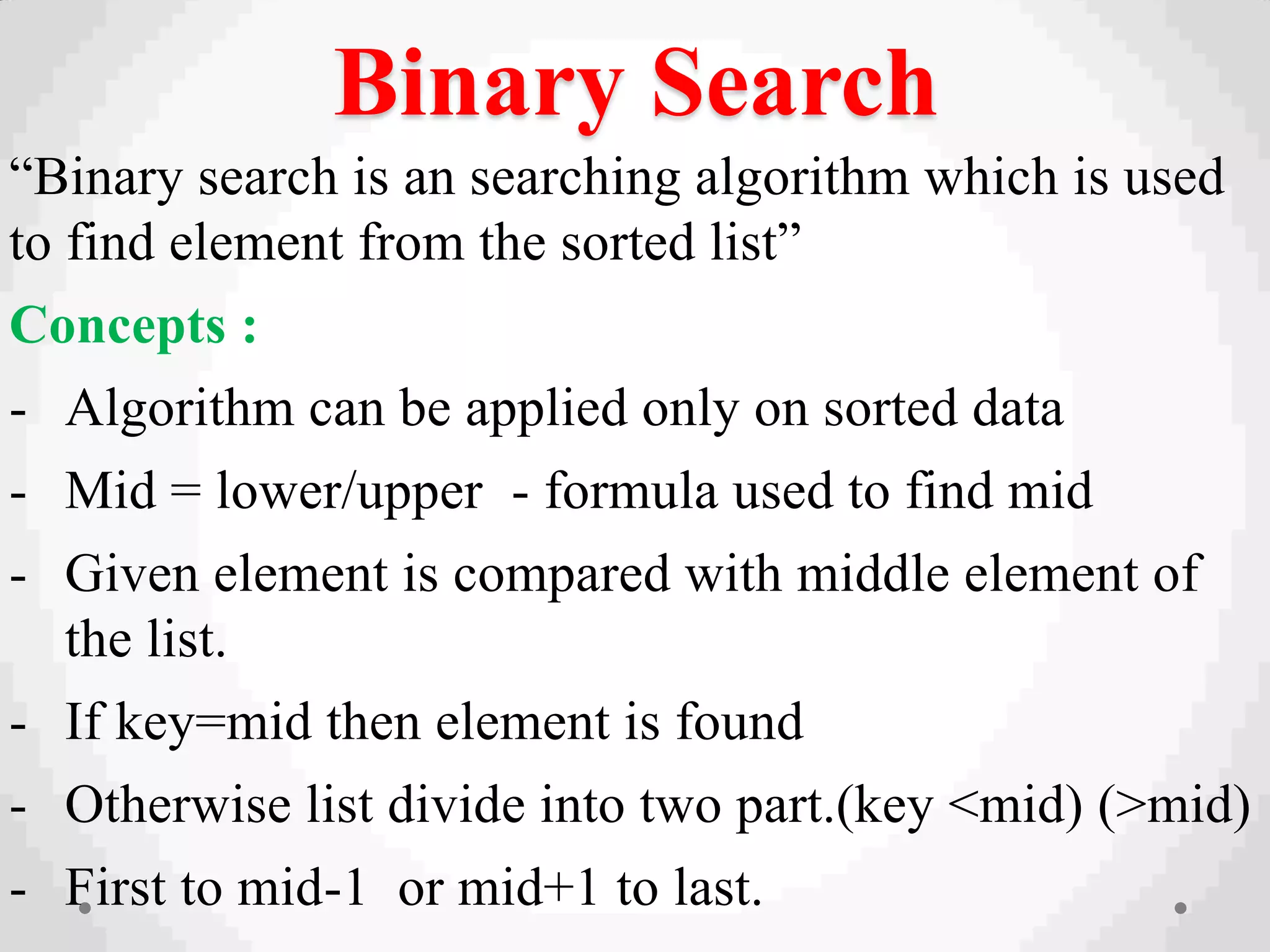 Binary Search

“Binary search is an searching algorithm which is used to find element from the sorted list”

Concepts :

- Algorithm can be applied only on sorted data
- Mid = lower/upper - formula used to find mid
- Given element is compared with middle element of the list.
- If key=mid then element is found
- Otherwise list divide into two part.(key <mid) (>mid)
- First to mid-1 or mid+1 to last.